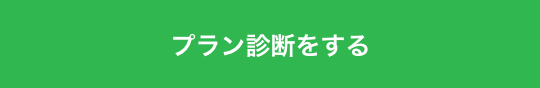 プラン診断をする